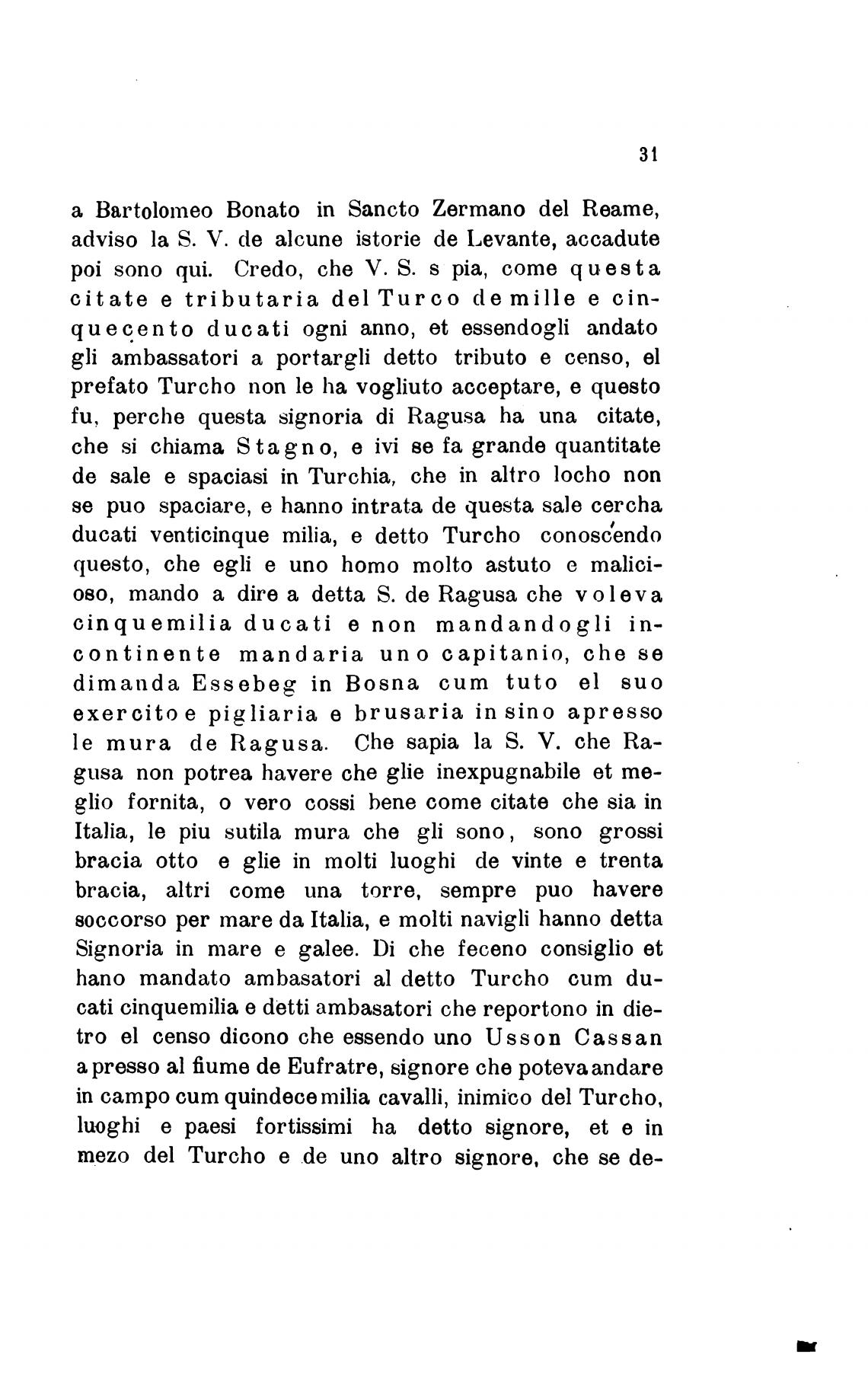 31

a Bartolomeo Bonato in Sancto Zermano del Reame, adviso la S. V. de alcune istorie de Levante, accadute poi sono qui. Credo, che V. S. s pia, come questa citate e tributaria del Turco de mille e cinquecento ducati ogni anno, et essendogli andato gli ambassatori a portargli detto tributo e censo, el prefato Turcho non le ha vogliuto acceptare, e questo fu, perche questa signoria di Ragusa ha una citate, che si chiama Stagno, e ivi se fa grande quantitate de sale e spaciasi in Turchia, che in altro locho non se puo spaciare, e hanno intrata de questa sale cercha ducati venticinque milia, e detto Turcho conoscendo questo, che egli e uno homo molto astuto e malicioso, mando a dire a detta S. de Ragusa che voleva cinquemilia ducati e non mandandogli incontinente mandaria uno capitanio, che se dimanda Essebeg in Bosna cum tuto el suo exercito e pigliaria e brusaria in sino apresso le mura de Ragusa. Che sapia la S. V. che Ragusa non potrea havere che glie inexpugnabile et meglio fornita, o vero cossi bene come citate che sia in Italia, le piu sutila mura che gli sono, sono grossi bracia otto e glie in molti luoghi de vinte e trenta bracia, altri come una torre, sempre puo havere soccorso per mare da Italia, e molti navigli hanno detta Signoria in mare e galee. Di che feceno consiglio et hano mandato ambasatori al detto Turcho cum ducati cinquemilia e detti ambasatori che reportono in dietro el censo dicono che essendo uno Usson Cassan a presso al fiume de Eufratre, signore che poteva andare in campo cum quindece milia cavalli, inimico del Turcho, luoghi e paesi fortissimi ha detto signore, et e in mezo del Turcho e de uno altro signore, che se de-